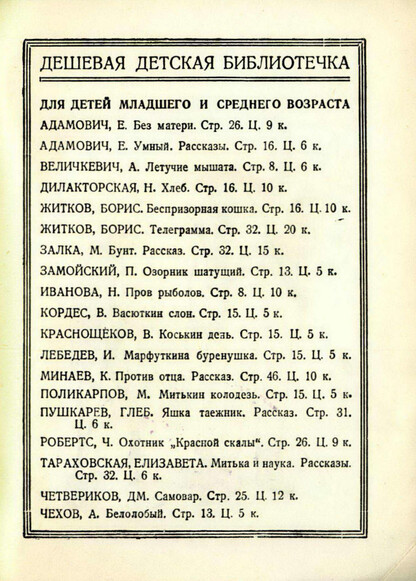 ДЕШЕВАЯ ДЕТСКАЯ БИБЛИОТЕЧКА

ДЛЯ ДЕТЕЙ МЛАДШЕГО И СРЕДНЕГО ВОЗРАСТА

АДАМОВИЧ, Е. Без матери. Стр. 26. Ц. 9 к.

АДАМОВИЧ, Е. Умный. Рассказы. Стр. 16. Ц. 6 к.

ВЕЛИЧКЕВИЧ, А. Летучие мышата. Стр. 8. Ц. 6 к.

ДИЛАКТОРСКАЯ, Н. Хлеб. Стр. 16. Ц. 10 к.

ЖИТКОВ, БОРИС. Беспризорная кошка. Стр. 16. Ц. 10 к.

ЖИТКОВ, БОРИС. Телеграмма. Стр. 32. Ц. 20 к.

ЗАЛКА, М. Бунт. Рассказ. Стр. 32. Ц. 15 к.

ЗАМОЙСКИЙ, П. Озорник шатущий. Стр. 13. Ц. 5 к.

ИВАНОВА, Н. Пров рыболов. Стр. 8. Ц. 10 к.

КОРДЕС, В. Васюткин слон. Стр. 15. Ц. 5 к.

КРАСНОЩЁКОВ, В. Коськин день. Стр. 15. Ц. 5 к.

ЛЕБЕДЕВ, И. Марфуткина буренушка. Стр. 15. Ц. 5 к.

МИНАЕВ, К. Против отца. Рассказ. Стр. 46. Ц. 10 к.

ПОЛИКАРПОВ, М. Митькин колодезь. Стр. 15. Ц. 5 к.

ПУШКАРЕВ, ГЛЕБ. Яшка таежник. Рассказ. Стр. 31. Ц. 6 к.

РОБЕРТС, Ч. Охотник „Красной скалы". Стр. 26. Ц. 9 к.

ТАРАХОВСКАЯ, ЕЛИЗАВЕТА. Митька и наука. Рассказы. Стр. 32. Ц. 6 к.

ЧЕТВЕРИКОВ, ДМ. Самовар. Стр. 25. Ц. 12 к.

ЧЕХОВ, А. Белолобый. Стр. 13. Ц. 5 к.